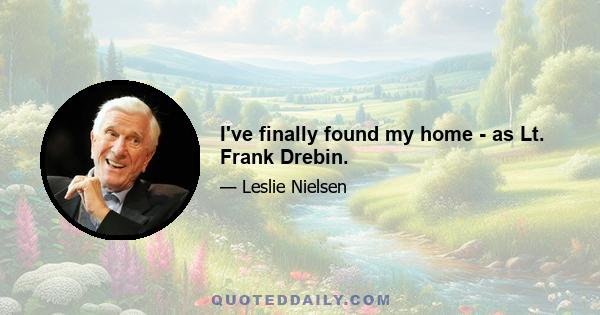 I've finally found my home - as Lt. Frank Drebin.

— Leslie Nielsen

QUOTEDDAILY.COM